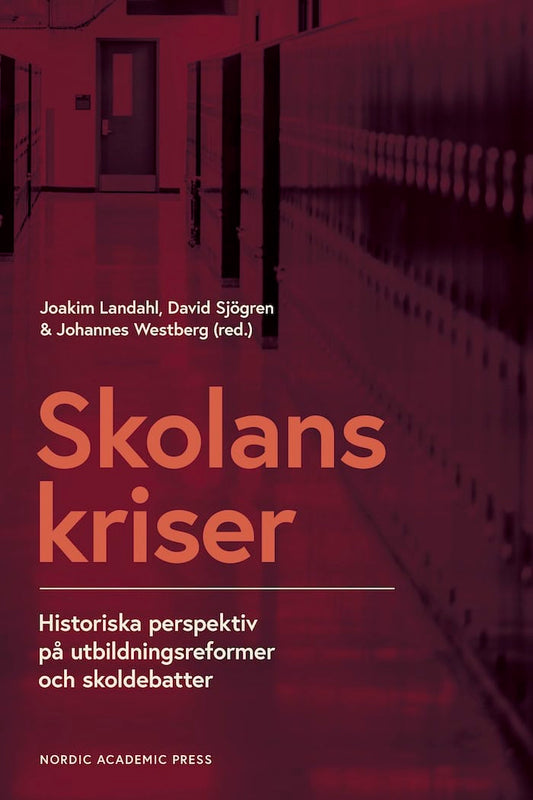 Joakim Landahl, David Sjögren
& Johannes Westberg (red.)

Skolans
kriser

Historiska perspektiv
på utbildningsreformer
och skoldebatter

NORDIC ACADEMIC PRESS